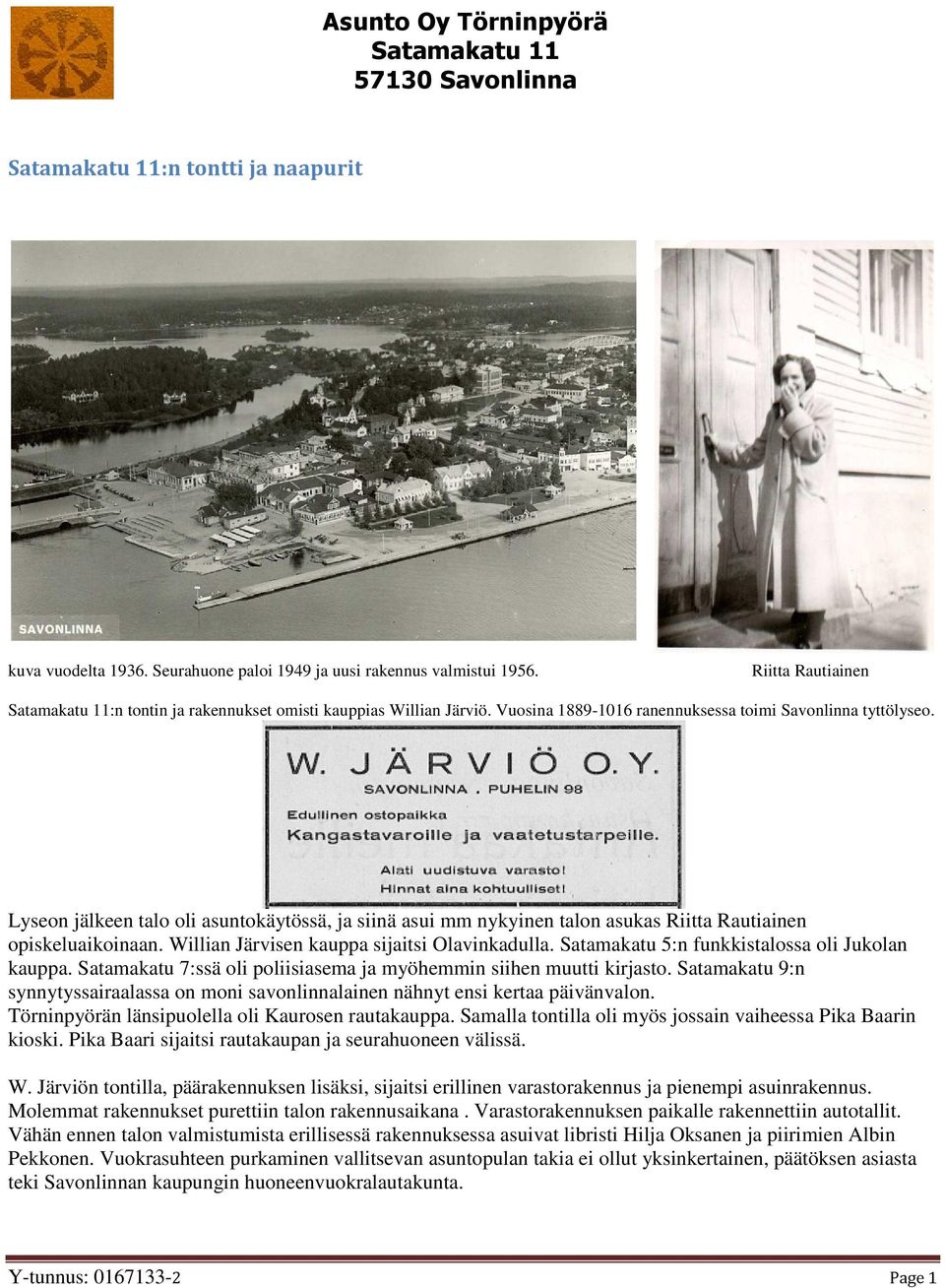 Asunto Oy Törninpyörä
Satamakatu 11
57130 Savonlinna

Satamakatu 11:n tontti ja naapurit

SAVONLINNA

kuva vuodelta 1936. Seurahuone paloi 1949 ja uusi rakennus valmistui 1956.

Riitta Rautiainen

Satamakatu 11:n tontin ja rakennukset omisti kauppias Willian Järviö. Vuosina 1889-1016 ranennuksessa toimi Savonlinna tyttölyseo.

W. JÄRVIÖ O.Y.
SAVONLINNA . PUHELIN 98
Edullinen ostopaikka
Kangastavaroille ja vaatetustarpeille.
Alati uudistuva varasto!
Hinnat aina kohtuulliset!

Lyseon jälkeen talo oli asuntokäytössä, ja siinä asui mm nykyinen talon asukas Riitta Rautiainen opiskeluaikoinaan. Willian Järvisen kauppa sijaitsi Olavinkadulla. Satamakatu 5:n funkkistalossa oli Jukolan kauppa. Satamakatu 7:ssä oli poliisiasema ja myöhemmin siihen muutti kirjasto. Satamakatu 9:n synnytyssairaalassa on moni savonlinnalainen nähnyt ensi kertaa päivänvalon.
Törninpyörän länsipuolella oli Kaurosen rautakauppa. Samalla tontilla oli myös jossain vaiheessa Pika Baarin kioski. Pika Baari sijaitsi rautakaupan ja seurahuoneen välissä.

W. Järviön tontilla, päärakennuksen lisäksi, sijaitsi erillinen varastorakennus ja pienempi asuinrakennus. Molemmat rakennukset purettiin talon rakennusaikana . Varastorakennuksen paikalle rakennettiin autotallit. Vähän ennen talon valmistumista erillisessä rakennuksessa asuivat libristi Hilja Oksanen ja piirimien Albin Pekkonen. Vuokrasuhteen purkaminen vallitsevan asuntopulan takia ei ollut yksinkertainen, päätöksen asiasta teki Savonlinnan kaupungin huoneenvuokralautakunta.

Y-tunnus: 0167133-2
Page 1